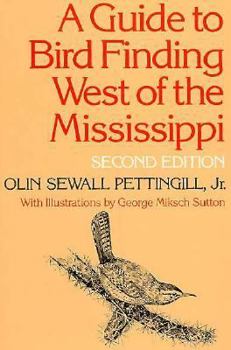 A Guide to Bird Finding West of the Mississippi

SECOND EDITION

OLIN SEWALL PETTINGILL, Jr.

With Illustrations by George Miksch Sutton